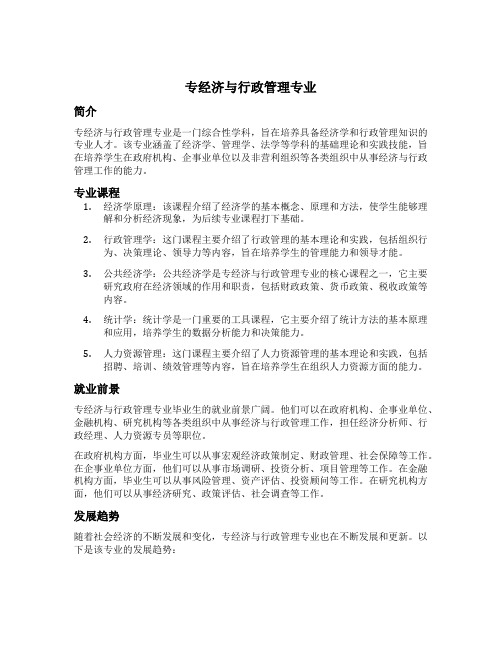 专经济与行政管理专业

简介

专经济与行政管理专业是一门综合性学科，旨在培养具备经济学和行政管理知识的专业人才。该专业涵盖了经济学、管理学、法学等学科的基础理论和实践技能，旨在培养学生在政府机构、企事业单位以及非营利组织等各类组织中从事经济与行政管理工作的能力。

专业课程

1. 经济学原理：该课程介绍了经济学的基本概念、原理和方法，使学生能够理解和分析经济现象，为后续专业课程打下基础。

2. 行政管理学：这门课程主要介绍了行政管理的基本理论和实践，包括组织行为、决策理论、领导力等内容，旨在培养学生的管理能力和领导才能。

3. 公共经济学：公共经济学是专经济与行政管理专业的核心课程之一，它主要研究政府在经济领域的作用和职责，包括财政政策、货币政策、税收政策等内容。

4. 统计学：统计学是一门重要的工具课程，它主要介绍了统计方法的基本原理和应用，培养学生的数据分析能力和决策能力。

5. 人力资源管理：这门课程主要介绍了人力资源管理的基本理论和实践，包括招聘、培训、绩效管理等内容，旨在培养学生在组织人力资源方面的能力。

就业前景

专经济与行政管理专业毕业生的就业前景广阔。他们可以在政府机构、企事业单位、金融机构、研究机构等各类组织中从事经济与行政管理工作，担任经济分析师、行政经理、人力资源专员等职位。

在政府机构方面，毕业生可以从事宏观经济政策制定、财政管理、社会保障等工作。在企事业单位方面，他们可以从事市场调研、投资分析、项目管理等工作。在金融机构方面，毕业生可以从事风险管理、资产评估、投资顾问等工作。在研究机构方面，他们可以从事经济研究、政策评估、社会调查等工作。

发展趋势

随着社会经济的不断发展和变化，专经济与行政管理专业也在不断发展和更新。以下是该专业的发展趋势：